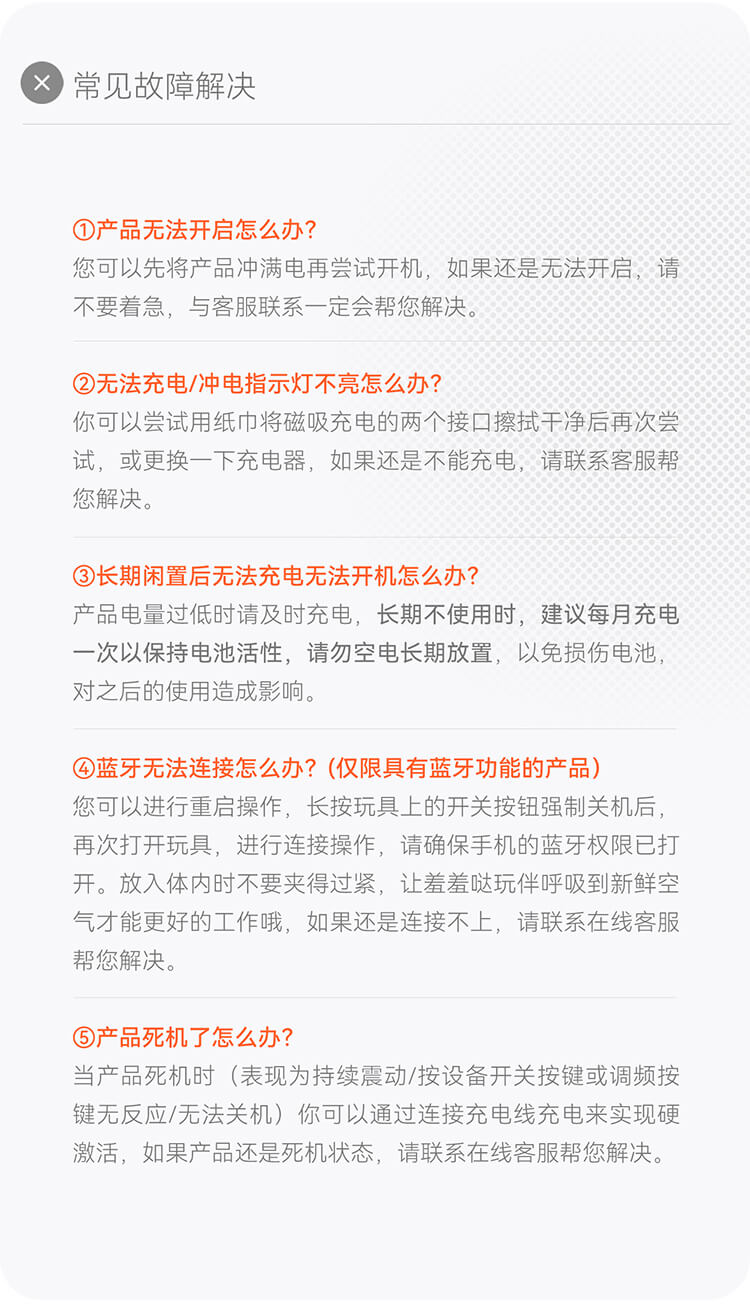 常见故障解决

①产品无法开启怎么办？
您可以先将产品冲满电再尝试开机，如果还是无法开启，请不要着急，与客服联系一定会帮您解决。

②无法充电/冲电指示灯不亮怎么办？
你可以尝试用纸巾将磁吸充电的两个接口擦拭干净后再次尝试，或更换一下充电器，如果还是不能充电，请联系客服帮您解决。

③长期闲置后无法充电无法开机怎么办？
产品电量过低时请及时充电，长期不使用时，建议每月充电一次以保持电池活性，请勿空电长期放置，以免损伤电池，对之后的使用造成影响。

④蓝牙无法连接怎么办？（仅限具有蓝牙功能的产品）
您可以进行重启操作，长按玩具上的开关按钮强制关机后，再次打开玩具，进行连接操作，请确保手机的蓝牙权限已打开。放入体内时不要夹得过紧，让羞羞哒玩伴呼吸到新鲜空气才能更好的工作哦，如果还是连接不上，请联系在线客服帮您解决。

⑤产品死机了怎么办？
当产品死机时（表现为持续震动/按设备开关按键或调频按键无反应/无法关机）你可以通过连接充电线充电来实现硬激活，如果产品还是死机状态，请联系在线客服帮您解决。